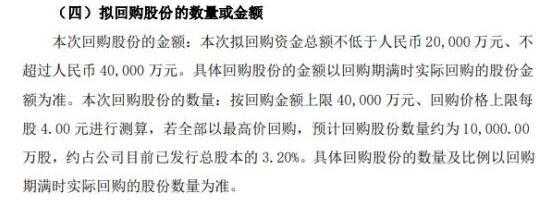 （四）拟回购股份的数量或金额

本次回购股份的金额：本次拟回购资金总额不低于人民币 20,000 万元、不超过人民币 40,000 万元。具体回购股份的金额以回购期满时实际回购的股份金额为准。本次回购股份的数量：按回购金额上限 40,000 万元、回购价格上限每股 4.00 元进行测算，若全部以最高价回购，预计回购股份数量约为 10,000.00 万股，约占公司目前已发行总股本的 3.20%。具体回购股份的数量及比例以回购期满时实际回购的股份数量为准。